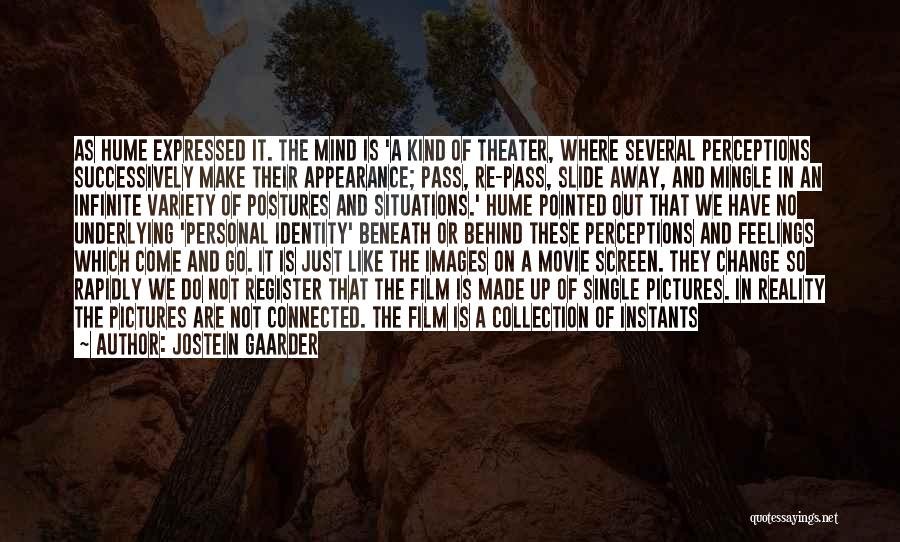 AS HUME EXPRESSED IT. THE MIND IS 'A KIND OF THEATER, WHERE SEVERAL PERCEPTIONS SUCCESSIVELY MAKE THEIR APPEARANCE; PASS, RE-PASS, SLIDE AWAY, AND MINGLE IN AN INFINITE VARIETY OF POSTURES AND SITUATIONS.' HUME POINTED OUT THAT WE HAVE NO UNDERLYING 'PERSONAL IDENTITY' BENEATH OR BEHIND THESE PERCEPTIONS AND FEELINGS WHICH COME AND GO. IT IS JUST LIKE THE IMAGES ON A MOVIE SCREEN. THEY CHANGE SO RAPIDLY WE DO NOT REGISTER THAT THE FILM IS MADE UP OF SINGLE PICTURES. IN REALITY THE PICTURES ARE NOT CONNECTED. THE FILM IS A COLLECTION OF INSTANTS

— AUTHOR: JOSTEIN GAARDER

quotessayings.net